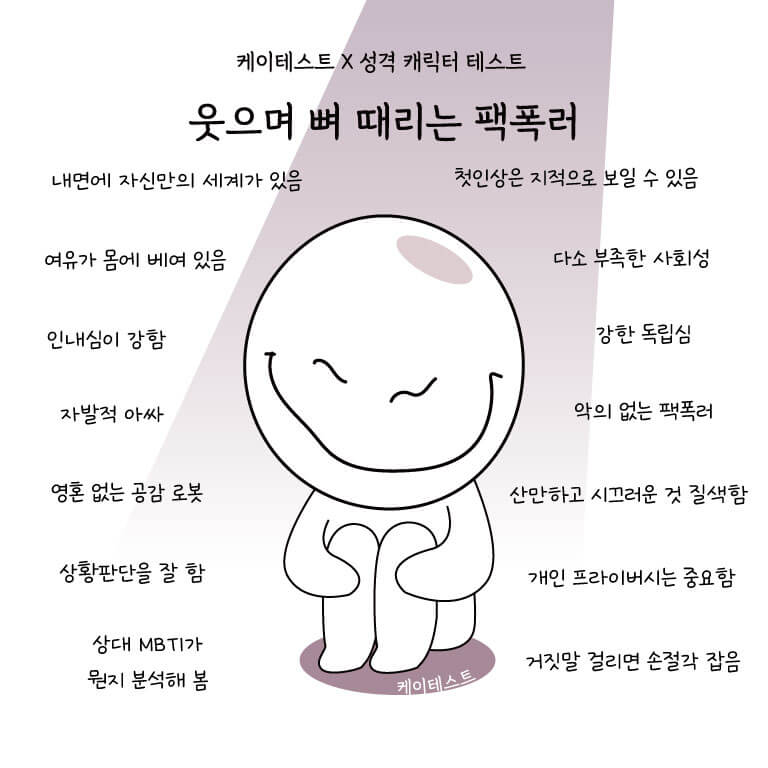 케이테스트 X 성격 캐릭터 테스트

웃으며 뼈 때리는 팩폭러

내면에 자신만의 세계가 있음

여유가 몸에 베여 있음

인내심이 강함

자발적 아싸

영혼 없는 공감 로봇

상황판단을 잘 함

상대 MBTI가
뭔지 분석해 봄

첫인상은 지적으로 보일 수 있음

다소 부족한 사회성

강한 독립심

악의 없는 팩폭러

산만하고 시끄러운 것 질색함

개인 프라이버시는 중요함

거짓말 걸리면 손절각 잡음

케이테스트